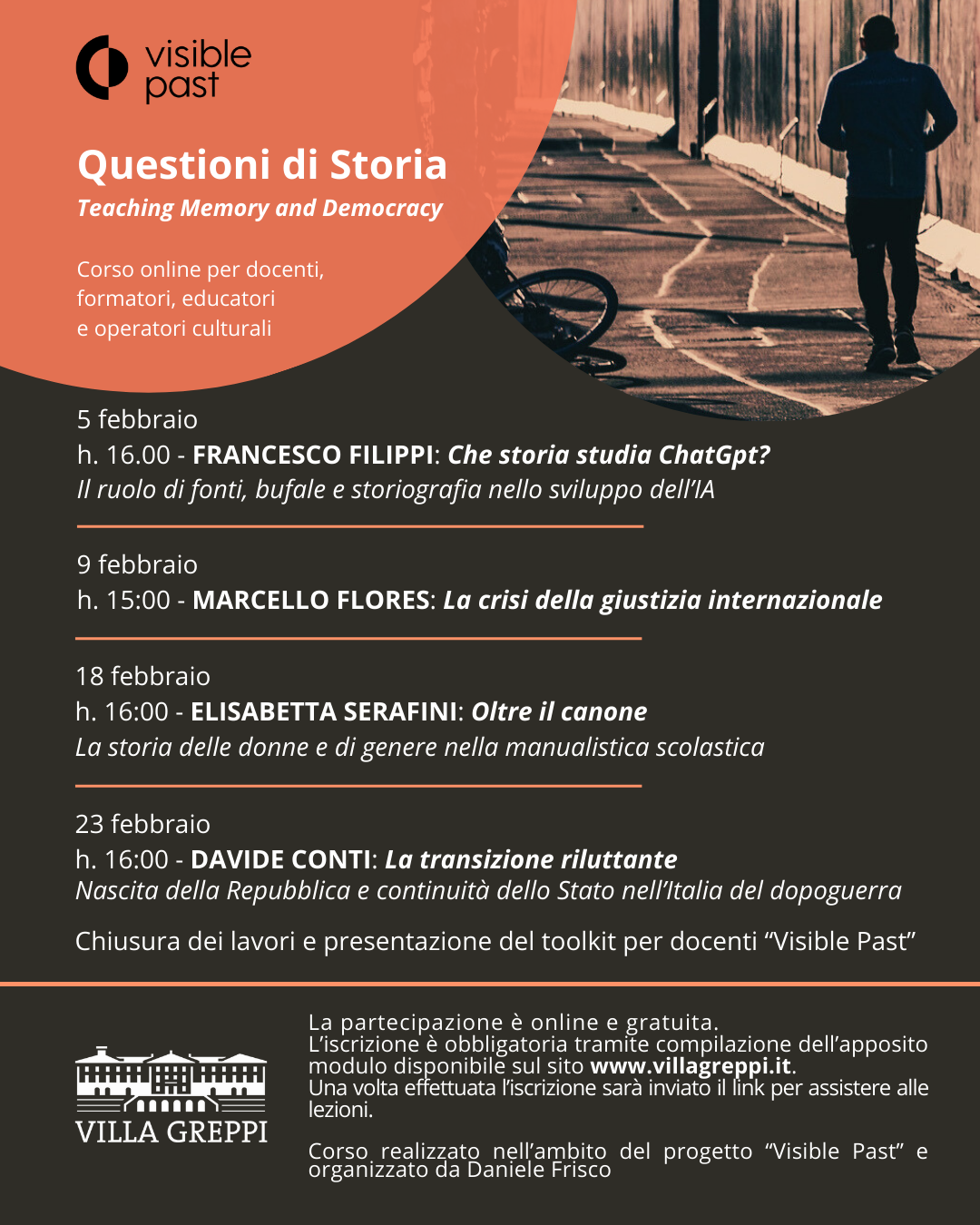 visible past

Questioni di Storia

Teaching Memory and Democracy

Corso online per docenti, formatori, educatori e operatori culturali

5 febbraio
h. 16.00 - FRANCESCO FILIPPI: Che storia studia ChatGpt?
Il ruolo di fonti, bufale e storiografia nello sviluppo dell'IA

9 febbraio
h. 15:00 - MARCELLO FLORES: La crisi della giustizia internazionale

18 febbraio
h. 16:00 - ELISABETTA SERAFINI: Oltre il canone
La storia delle donne e di genere nella manualistica scolastica

23 febbraio
h. 16:00 - DAVIDE CONTI: La transizione riluttante
Nascita della Repubblica e continuità dello Stato nell'Italia del dopoguerra

Chiusura dei lavori e presentazione del toolkit per docenti "Visible Past"

VILLA GREPPI

La partecipazione è online e gratuita.
L'iscrizione è obbligatoria tramite compilazione dell'apposito modulo disponibile sul sito www.villagreppi.it.
Una volta effettuata l'iscrizione sarà inviato il link per assistere alle lezioni.

Corso realizzato nell'ambito del progetto "Visible Past" e organizzato da Daniele Frisco